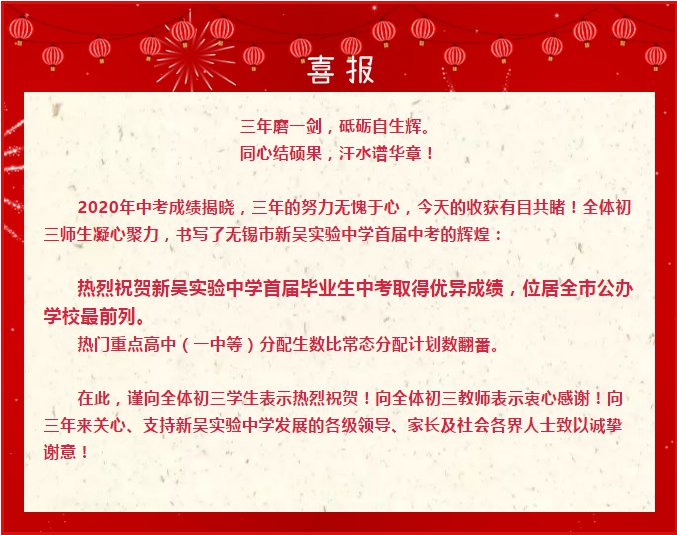 喜报

三年磨一剑，砥砺自生辉。
同心结硕果，汗水谱华章！

2020年中考成绩揭晓，三年的努力无愧于心，今天的收获有目共睹！全体初三师生凝心聚力，书写了无锡市新吴实验中学首届中考的辉煌：

热烈祝贺新吴实验中学首届毕业生中考取得优异成绩，位居全市公办学校最前列。

热门重点高中（一中等）分配生数比常态分配计划数翻番。

在此，谨向全体初三学生表示热烈祝贺！向全体初三教师表示衷心感谢！向三年来关心、支持新吴实验中学发展的各级领导、家长及社会各界人士致以诚挚谢意！